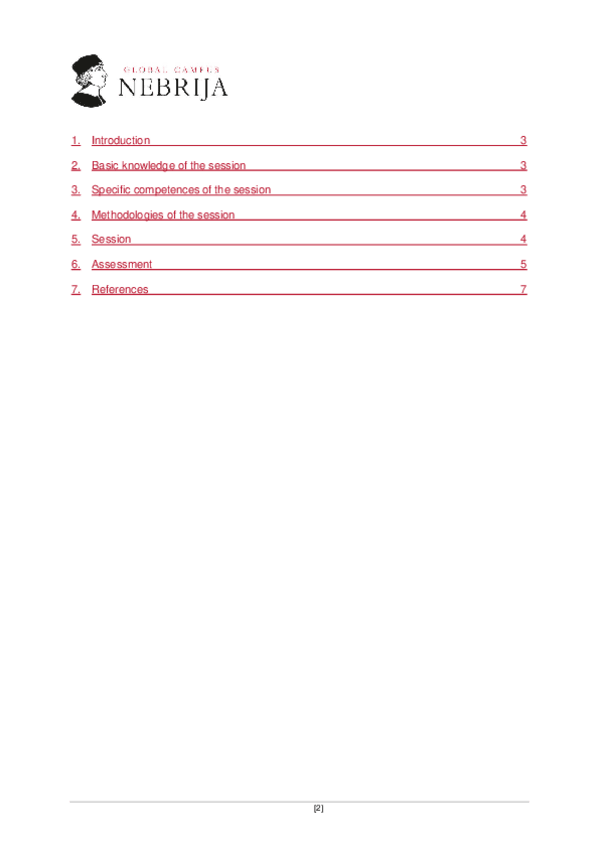 GLOBAL CAMPUS
NEBRIJA

1. Introduction 3
2. Basic knowledge of the session 3
3. Specific competences of the session 3
4. Methodologies of the session 4
5. Session 4
6. Assessment 5
7. References 7

[2]